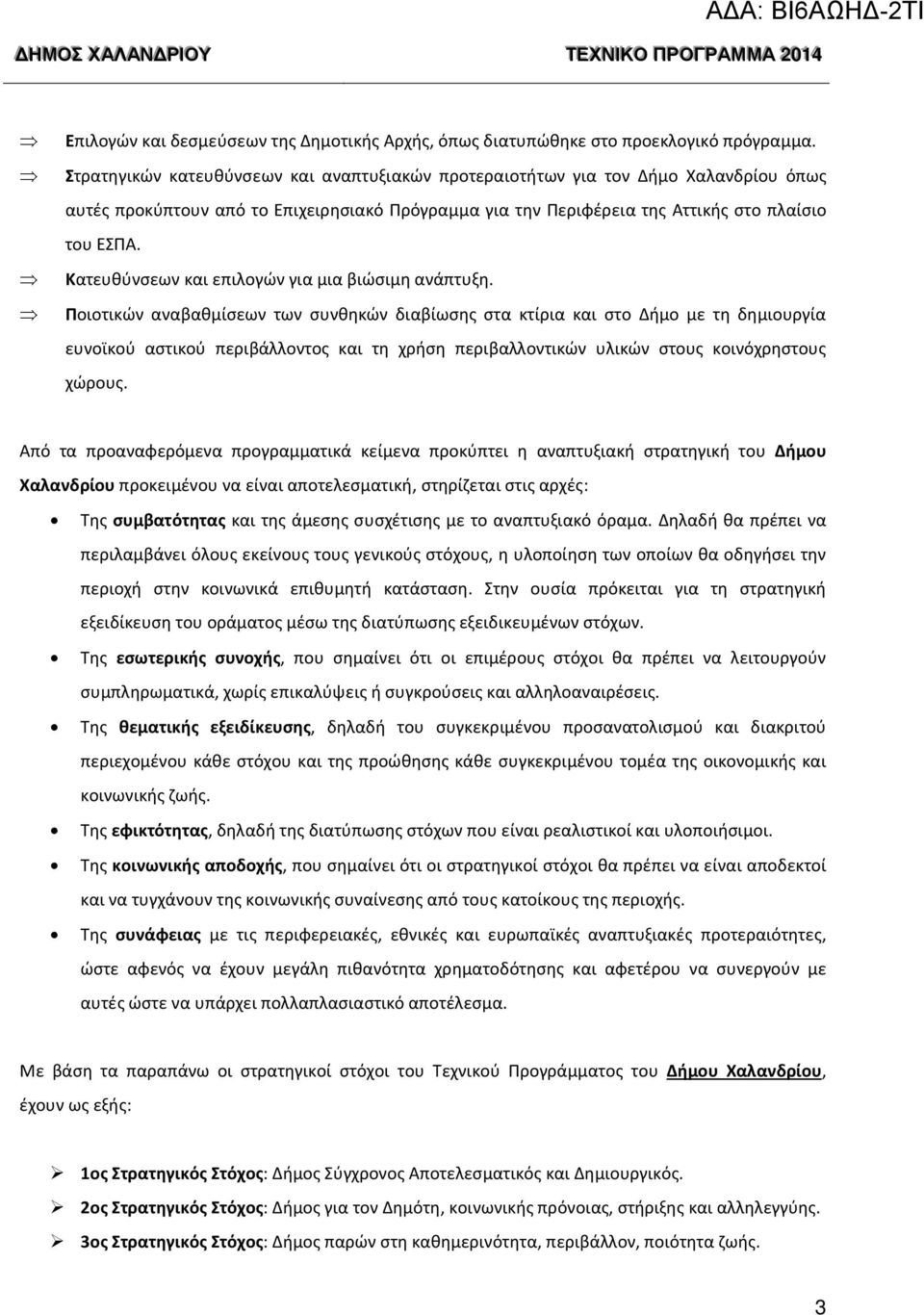 ΑΔΑ: ΒΙ6ΑΩΗΔ-2ΤΙ

ΔΗΜΟΣ ΧΑΛΑΝΔΡΙΟΥ ΤΕΧΝΙΚΟ ΠΡΟΓΡΑΜΜΑ 2014

⇒ Επιλογών και δεσμεύσεων της Δημοτικής Αρχής, όπως διατυπώθηκε στο προεκλογικό πρόγραμμα.

⇒ Στρατηγικών κατευθύνσεων και αναπτυξιακών προτεραιοτήτων για τον Δήμο Χαλανδρίου όπως αυτές προκύπτουν από το Επιχειρησιακό Πρόγραμμα για την Περιφέρεια της Αττικής στο πλαίσιο του ΕΣΠΑ.

⇒ Κατευθύνσεων και επιλογών για μια βιώσιμη ανάπτυξη.

⇒ Ποιοτικών αναβαθμίσεων των συνθηκών διαβίωσης στα κτίρια και στο Δήμο με τη δημιουργία ευνοϊκού αστικού περιβάλλοντος και τη χρήση περιβαλλοντικών υλικών στους κοινόχρηστους χώρους.

Από τα προαναφερόμενα προγραμματικά κείμενα προκύπτει η αναπτυξιακή στρατηγική του Δήμου Χαλανδρίου προκειμένου να είναι αποτελεσματική, στηρίζεται στις αρχές:

• Της συμβατότητας και της άμεσης συσχέτισης με το αναπτυξιακό όραμα. Δηλαδή θα πρέπει να περιλαμβάνει όλους εκείνους τους γενικούς στόχους, η υλοποίηση των οποίων θα οδηγήσει την περιοχή στην κοινωνικά επιθυμητή κατάσταση. Στην ουσία πρόκειται για τη στρατηγική εξειδίκευση του οράματος μέσω της διατύπωσης εξειδικευμένων στόχων.

• Της εσωτερικής συνοχής, που σημαίνει ότι οι επιμέρους στόχοι θα πρέπει να λειτουργούν συμπληρωματικά, χωρίς επικαλύψεις ή συγκρούσεις και αλληλοαναιρέσεις.

• Της θεματικής εξειδίκευσης, δηλαδή του συγκεκριμένου προσανατολισμού και διακριτού περιεχομένου κάθε στόχου και της προώθησης κάθε συγκεκριμένου τομέα της οικονομικής και κοινωνικής ζωής.

• Της εφικτότητας, δηλαδή της διατύπωσης στόχων που είναι ρεαλιστικοί και υλοποιήσιμοι.

• Της κοινωνικής αποδοχής, που σημαίνει ότι οι στρατηγικοί στόχοι θα πρέπει να είναι αποδεκτοί και να τυγχάνουν της κοινωνικής συναίνεσης από τους κατοίκους της περιοχής.

• Της συνάφειας με τις περιφερειακές, εθνικές και ευρωπαϊκές αναπτυξιακές προτεραιότητες, ώστε αφενός να έχουν μεγάλη πιθανότητα χρηματοδότησης και αφετέρου να συνεργούν με αυτές ώστε να υπάρχει πολλαπλασιαστικό αποτέλεσμα.

Με βάση τα παραπάνω οι στρατηγικοί στόχοι του Τεχνικού Προγράμματος του Δήμου Χαλανδρίου, έχουν ως εξής:

➢ 1ος Στρατηγικός Στόχος: Δήμος Σύγχρονος Αποτελεσματικός και Δημιουργικός.

➢ 2ος Στρατηγικός Στόχος: Δήμος για τον Δημότη, κοινωνικής πρόνοιας, στήριξης και αλληλεγγύης.

➢ 3ος Στρατηγικός Στόχος: Δήμος παρών στη καθημερινότητα, περιβάλλον, ποιότητα ζωής.

3